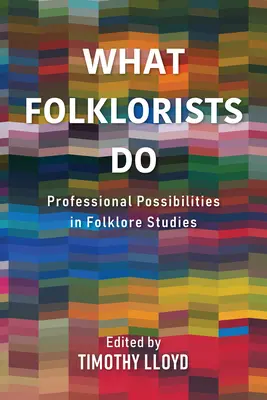 WHAT FOLKLORISTS DO

Professional Possibilities in Folklore Studies

Edited by
TIMOTHY LLOYD